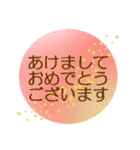 あけまして
おめでとう
ございます